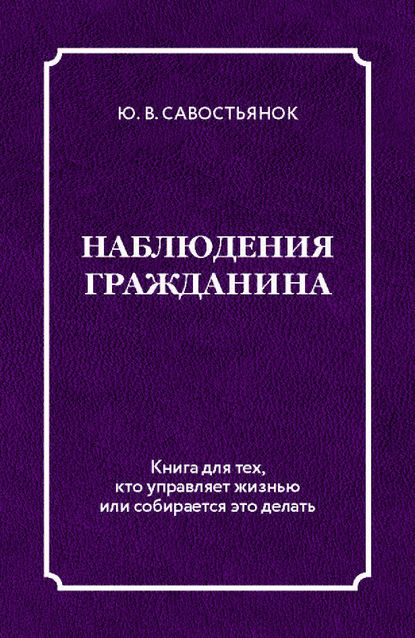 Ю. В. САВОСТЬЯНОК

НАБЛЮДЕНИЯ ГРАЖДАНИНА

Книга для тех, кто управляет жизнью или собирается это делать